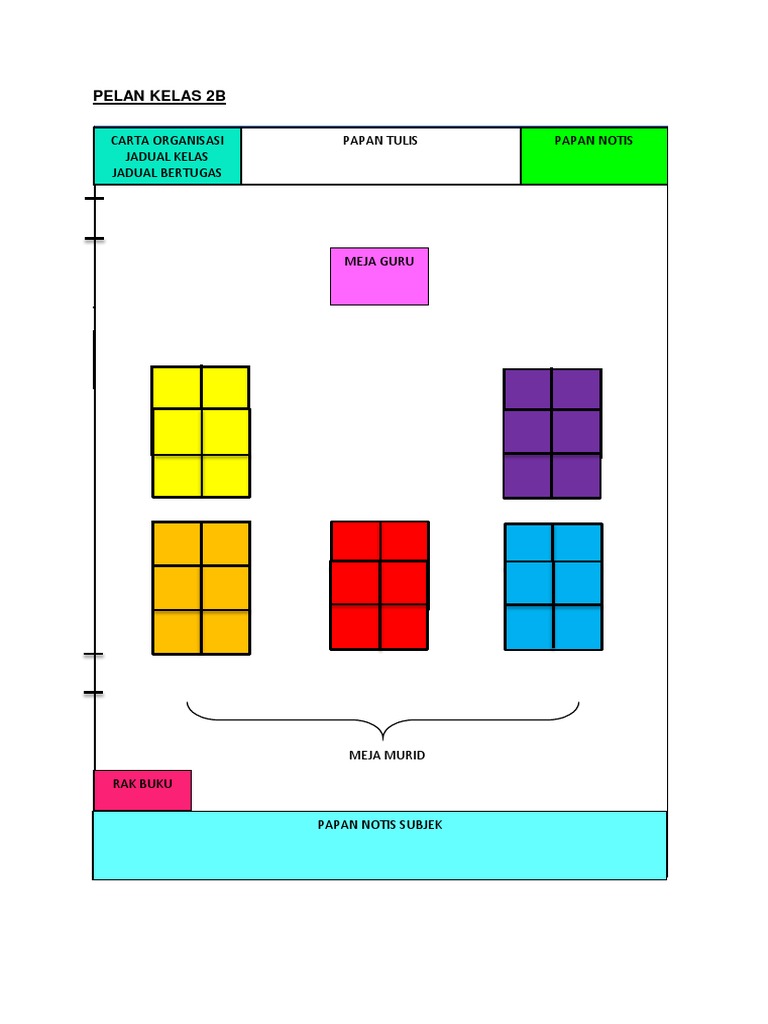 PELAN KELAS 2B

CARTA ORGANISASI
JADUAL KELAS
JADUAL BERTUGAS

PAPAN TULIS

PAPAN NOTIS

MEJA GURU

MEJA MURID

RAK BUKU

PAPAN NOTIS SUBJEK